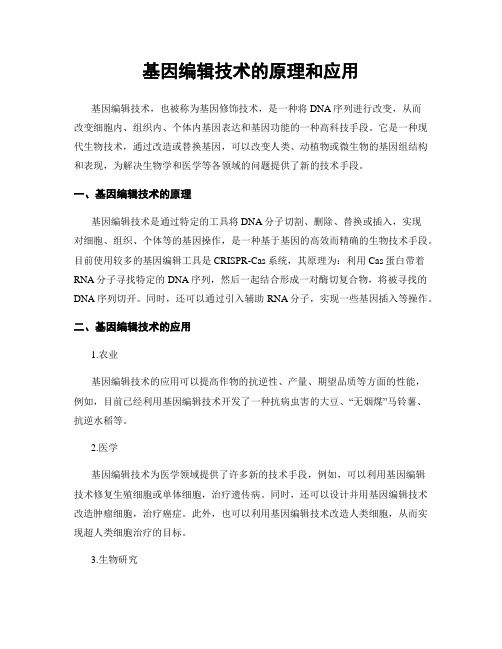 基因编辑技术的原理和应用

基因编辑技术，也被称为基因修饰技术，是一种将DNA序列进行改变，从而改变细胞内、组织内、个体内基因表达和基因功能的一种高科技手段。它是一种现代生物技术，通过改造或替换基因，可以改变人类、动植物或微生物的基因组结构和表现，为解决生物学和医学等各领域的问题提供了新的技术手段。

一、基因编辑技术的原理

基因编辑技术是通过特定的工具将DNA分子切割、删除、替换或插入，实现对细胞、组织、个体等的基因操作，是一种基于基因的高效而精确的生物技术手段。目前使用较多的基因编辑工具是CRISPR-Cas系统，其原理为：利用Cas蛋白带着RNA分子寻找特定的DNA序列，然后一起结合形成一对酶切复合物，将被寻找的DNA序列切开。同时，还可以通过引入辅助RNA分子，实现一些基因插入等操作。

二、基因编辑技术的应用

1.农业

基因编辑技术的应用可以提高作物的抗逆性、产量、期望品质等方面的性能，例如，目前已经利用基因编辑技术开发了一种抗病虫害的大豆、“无烟煤”马铃薯、抗逆水稻等。

2.医学

基因编辑技术为医学领域提供了许多新的技术手段，例如，可以利用基因编辑技术修复生殖细胞或单体细胞，治疗遗传病。同时，还可以设计并用基因编辑技术改造肿瘤细胞，治疗癌症。此外，也可以利用基因编辑技术改造人类细胞，从而实现超人类细胞治疗的目标。

3.生物研究